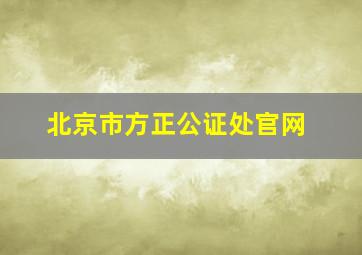 北京市方正公证处官网